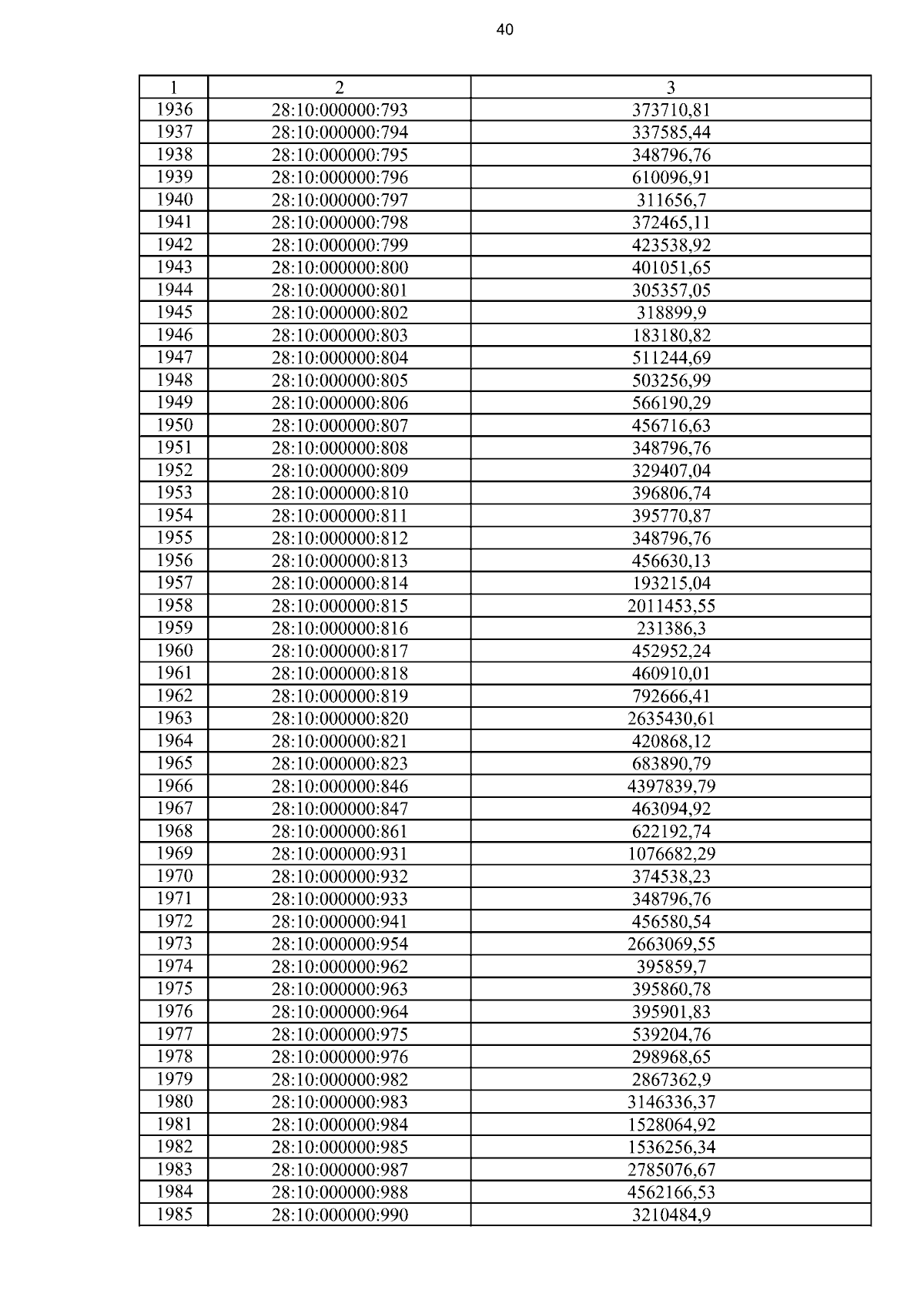 40

| 1 | 2 | 3 |
|---|---|---|
| 1936 | 28:10:000000:793 | 373710,81 |
| 1937 | 28:10:000000:794 | 337585,44 |
| 1938 | 28:10:000000:795 | 348796,76 |
| 1939 | 28:10:000000:796 | 610096,91 |
| 1940 | 28:10:000000:797 | 311656,7 |
| 1941 | 28:10:000000:798 | 372465,11 |
| 1942 | 28:10:000000:799 | 423538,92 |
| 1943 | 28:10:000000:800 | 401051,65 |
| 1944 | 28:10:000000:801 | 305357,05 |
| 1945 | 28:10:000000:802 | 318899,9 |
| 1946 | 28:10:000000:803 | 183180,82 |
| 1947 | 28:10:000000:804 | 511244,69 |
| 1948 | 28:10:000000:805 | 503256,99 |
| 1949 | 28:10:000000:806 | 566190,29 |
| 1950 | 28:10:000000:807 | 456716,63 |
| 1951 | 28:10:000000:808 | 348796,76 |
| 1952 | 28:10:000000:809 | 329407,04 |
| 1953 | 28:10:000000:810 | 396806,74 |
| 1954 | 28:10:000000:811 | 395770,87 |
| 1955 | 28:10:000000:812 | 348796,76 |
| 1956 | 28:10:000000:813 | 456630,13 |
| 1957 | 28:10:000000:814 | 193215,04 |
| 1958 | 28:10:000000:815 | 2011453,55 |
| 1959 | 28:10:000000:816 | 231386,3 |
| 1960 | 28:10:000000:817 | 452952,24 |
| 1961 | 28:10:000000:818 | 460910,01 |
| 1962 | 28:10:000000:819 | 792666,41 |
| 1963 | 28:10:000000:820 | 2635430,61 |
| 1964 | 28:10:000000:821 | 420868,12 |
| 1965 | 28:10:000000:823 | 683890,79 |
| 1966 | 28:10:000000:846 | 4397839,79 |
| 1967 | 28:10:000000:847 | 463094,92 |
| 1968 | 28:10:000000:861 | 622192,74 |
| 1969 | 28:10:000000:931 | 1076682,29 |
| 1970 | 28:10:000000:932 | 374538,23 |
| 1971 | 28:10:000000:933 | 348796,76 |
| 1972 | 28:10:000000:941 | 456580,54 |
| 1973 | 28:10:000000:954 | 2663069,55 |
| 1974 | 28:10:000000:962 | 395859,7 |
| 1975 | 28:10:000000:963 | 395860,78 |
| 1976 | 28:10:000000:964 | 395901,83 |
| 1977 | 28:10:000000:975 | 539204,76 |
| 1978 | 28:10:000000:976 | 298968,65 |
| 1979 | 28:10:000000:982 | 2867362,9 |
| 1980 | 28:10:000000:983 | 3146336,37 |
| 1981 | 28:10:000000:984 | 1528064,92 |
| 1982 | 28:10:000000:985 | 1536256,34 |
| 1983 | 28:10:000000:987 | 2785076,67 |
| 1984 | 28:10:000000:988 | 4562166,53 |
| 1985 | 28:10:000000:990 | 3210484,9 |